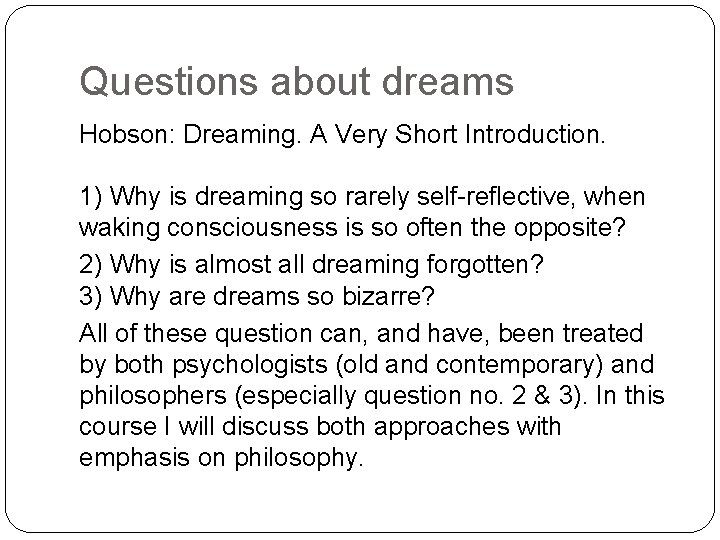 Questions about dreams

Hobson: Dreaming. A Very Short Introduction.

1) Why is dreaming so rarely self-reflective, when waking consciousness is so often the opposite?

2) Why is almost all dreaming forgotten?
3) Why are dreams so bizarre?

All of these question can, and have, been treated by both psychologists (old and contemporary) and philosophers (especially question no. 2 & 3). In this course I will discuss both approaches with emphasis on philosophy.